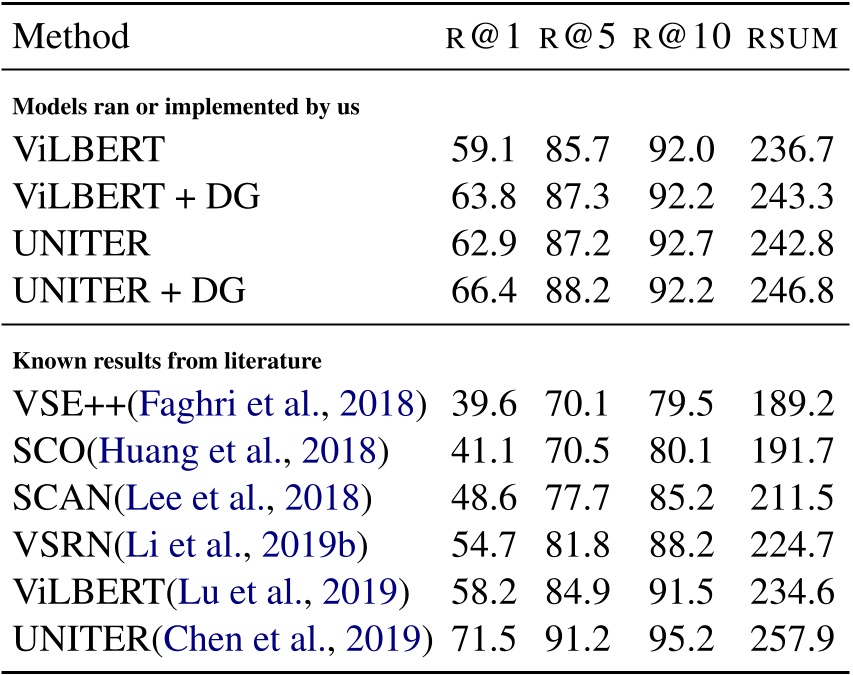 | Method | R@1 | R@5 | R@10 | RSUM |
|---|---|---|---|---|
| Models ran or implemented by us | | | | |
| ViLBERT | 59.1 | 85.7 | 92.0 | 236.7 |
| ViLBERT + DG | 63.8 | 87.3 | 92.2 | 243.3 |
| UNITER | 62.9 | 87.2 | 92.7 | 242.8 |
| UNITER + DG | 66.4 | 88.2 | 92.2 | 246.8 |
| Known results from literature | | | | |
| VSE++(Faghri et al., 2018) | 39.6 | 70.1 | 79.5 | 189.2 |
| SCO(Huang et al., 2018) | 41.1 | 70.5 | 80.1 | 191.7 |
| SCAN(Lee et al., 2018) | 48.6 | 77.7 | 85.2 | 211.5 |
| VSRN(Li et al., 2019b) | 54.7 | 81.8 | 88.2 | 224.7 |
| ViLBERT(Lu et al., 2019) | 58.2 | 84.9 | 91.5 | 234.6 |
| UNITER(Chen et al., 2019) | 71.5 | 91.2 | 95.2 | 257.9 |